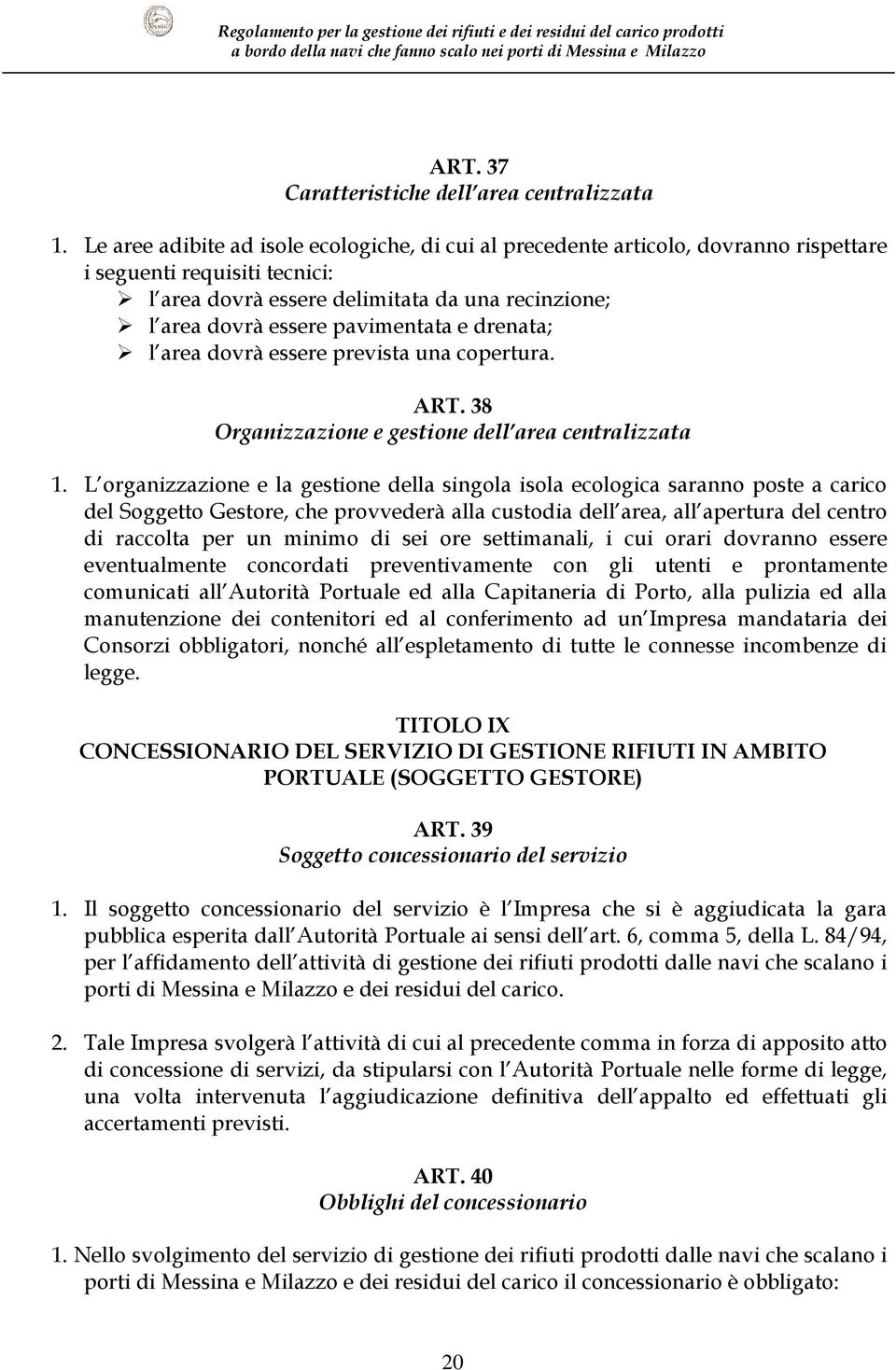 Regolamento per la gestione dei rifiuti e dei residui del carico prodotti a bordo della navi che fanno scalo nei porti di Messina e Milazzo

ART. 37
Caratteristiche dell area centralizzata

1. Le aree adibite ad isole ecologiche, di cui al precedente articolo, dovranno rispettare i seguenti requisiti tecnici:
➢ l area dovrà essere delimitata da una recinzione;
➢ l area dovrà essere pavimentata e drenata;
➢ l area dovrà essere prevista una copertura.

ART. 38
Organizzazione e gestione dell area centralizzata

1. L organizzazione e la gestione della singola isola ecologica saranno poste a carico del Soggetto Gestore, che provvederà alla custodia dell area, all apertura del centro di raccolta per un minimo di sei ore settimanali, i cui orari dovranno essere eventualmente concordati preventivamente con gli utenti e prontamente comunicati all Autorità Portuale ed alla Capitaneria di Porto, alla pulizia ed alla manutenzione dei contenitori ed al conferimento ad un Impresa mandataria dei Consorzi obbligatori, nonché all espletamento di tutte le connesse incombenze di legge.

TITOLO IX
CONCESSIONARIO DEL SERVIZIO DI GESTIONE RIFIUTI IN AMBITO PORTUALE (SOGGETTO GESTORE)

ART. 39
Soggetto concessionario del servizio

1. Il soggetto concessionario del servizio è l Impresa che si è aggiudicata la gara pubblica esperita dall Autorità Portuale ai sensi dell art. 6, comma 5, della L. 84/94, per l affidamento dell attività di gestione dei rifiuti prodotti dalle navi che scalano i porti di Messina e Milazzo e dei residui del carico.

2. Tale Impresa svolgerà l attività di cui al precedente comma in forza di apposito atto di concessione di servizi, da stipularsi con l Autorità Portuale nelle forme di legge, una volta intervenuta l aggiudicazione definitiva dell appalto ed effettuati gli accertamenti previsti.

ART. 40
Obblighi del concessionario

1. Nello svolgimento del servizio di gestione dei rifiuti prodotti dalle navi che scalano i porti di Messina e Milazzo e dei residui del carico il concessionario è obbligato:

20